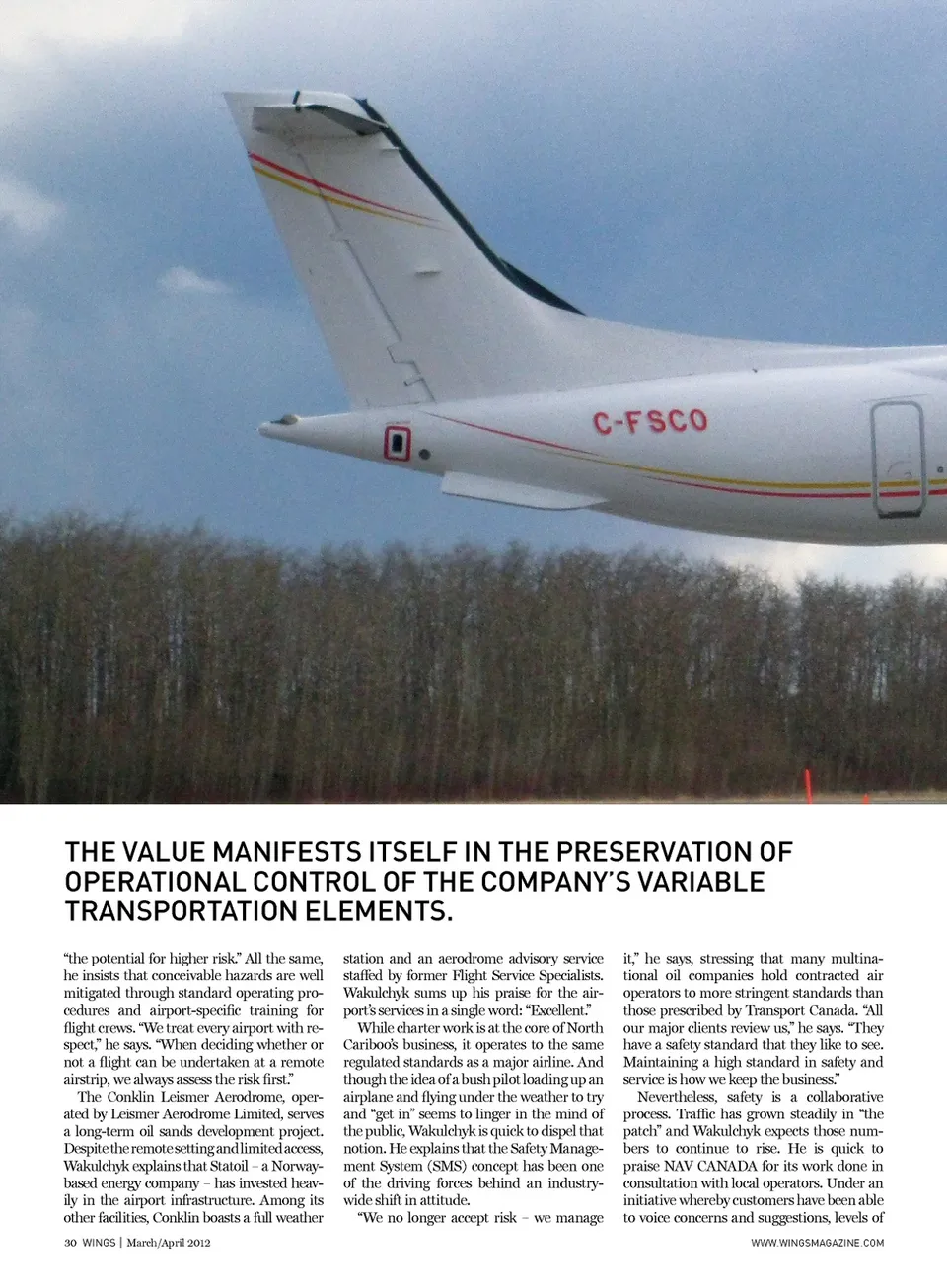 C-FSCO

THE VALUE MANIFESTS ITSELF IN THE PRESERVATION OF OPERATIONAL CONTROL OF THE COMPANY'S VARIABLE TRANSPORTATION ELEMENTS.

"the potential for higher risk." All the same, he insists that conceivable hazards are well mitigated through standard operating procedures and airport-specific training for flight crews. "We treat every airport with respect," he says. "When deciding whether or not a flight can be undertaken at a remote airstrip, we always assess the risk first."

The Conklin Leismer Aerodrome, operated by Leismer Aerodrome Limited, serves a long-term oil sands development project. Despite the remote setting and limited access, Wakulchyk explains that Statoil – a Norway-based energy company – has invested heavily in the airport infrastructure. Among its other facilities, Conklin boasts a full weather station and an aerodrome advisory service staffed by former Flight Service Specialists. Wakulchyk sums up his praise for the airport's services in a single word: "Excellent."

While charter work is at the core of North Cariboo's business, it operates to the same regulated standards as a major airline. And though the idea of a bush pilot loading up an airplane and flying under the weather to try and "get in" seems to linger in the mind of the public, Wakulchyk is quick to dispel that notion. He explains that the Safety Management System (SMS) concept has been one of the driving forces behind an industry-wide shift in attitude.

"We no longer accept risk – we manage it," he says, stressing that many multinational oil companies hold contracted air operators to more stringent standards than those prescribed by Transport Canada. "All our major clients review us," he says. "They have a safety standard that they like to see. Maintaining a high standard in safety and service is how we keep the business."

Nevertheless, safety is a collaborative process. Traffic has grown steadily in "the patch" and Wakulchyk expects those numbers to continue to rise. He is quick to praise NAV CANADA for its work done in consultation with local operators. Under an initiative whereby customers have been able to voice concerns and suggestions, levels of

30 WINGS | March/April 2012

WWW.WINGSMAGAZINE.COM